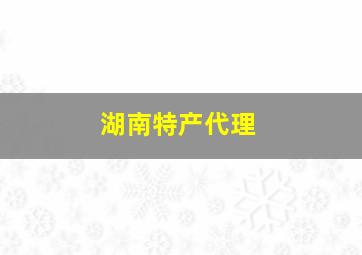 湖南特产代理